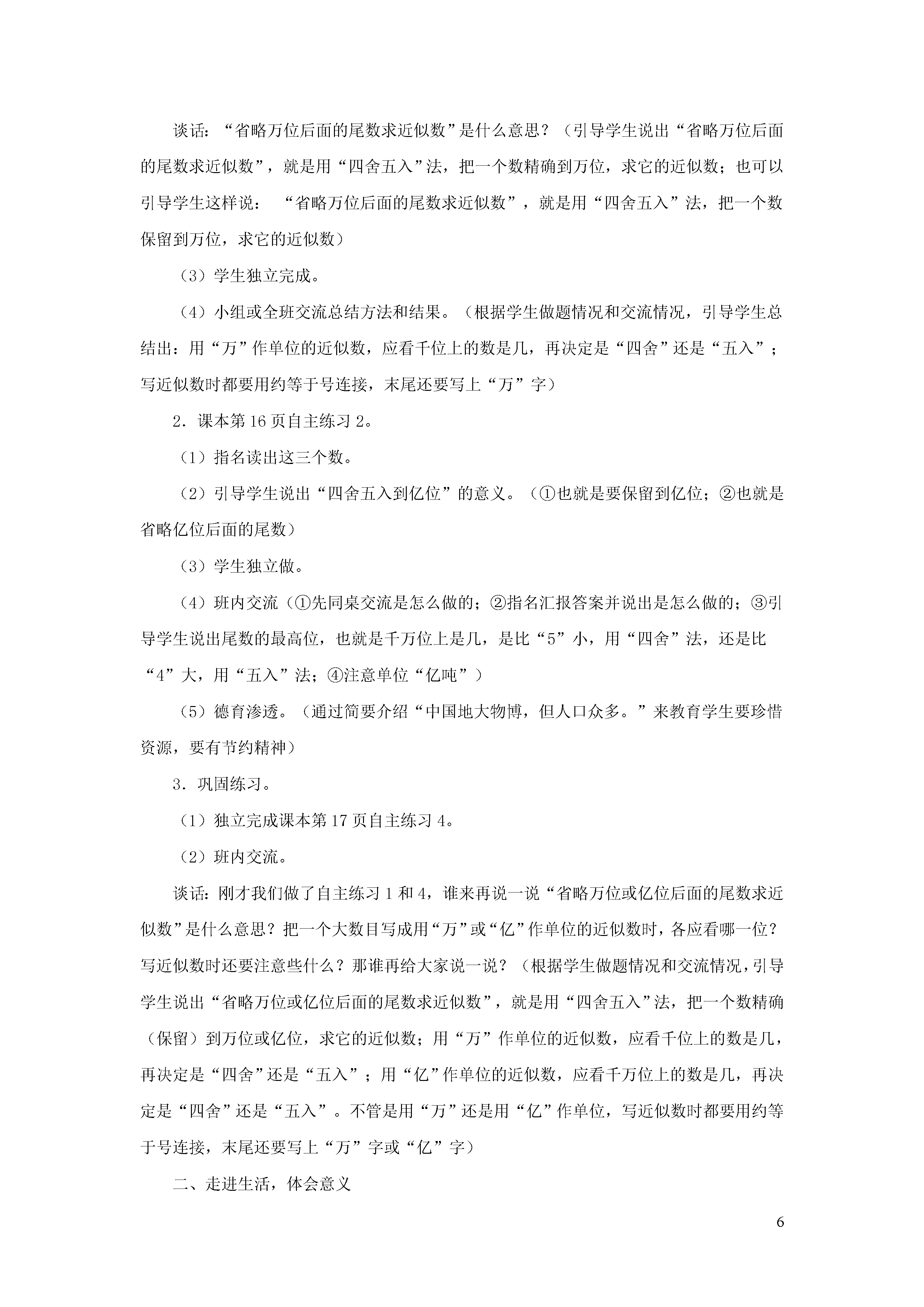 谈话：“省略万位后面的尾数求近似数”是什么意思？（引导学生说出“省略万位后面的尾数求近似数”，就是用“四舍五入”法，把一个数精确到万位，求它的近似数；也可以引导学生这样说：“省略万位后面的尾数求近似数”，就是用“四舍五入”法，把一个数保留到万位，求它的近似数）

（3）学生独立完成。

（4）小组或全班交流总结方法和结果。（根据学生做题情况和交流情况，引导学生总结出：用“万”作单位的近似数，应看千位上的数是几，再决定是“四舍”还是“五入”；写近似数时都要用约等于号连接，末尾还要写上“万”字）

2．课本第16页自主练习2。

（1）指名读出这三个数。

（2）引导学生说出“四舍五入到亿位”的意义。（①也就是要保留到亿位；②也就是省略亿位后面的尾数）

（3）学生独立做。

（4）班内交流（①先同桌交流是怎么做的；②指名汇报答案并说出是怎么做的；③引导学生说出尾数的最高位，也就是千万位上是几，是比“5”小，用“四舍”法，还是比“4”大，用“五入”法；④注意单位“亿吨”）

（5）德育渗透。（通过简要介绍“中国地大物博，但人口众多。”来教育学生要珍惜资源，要有节约精神）

3．巩固练习。

（1）独立完成课本第17页自主练习4。

（2）班内交流。

谈话：刚才我们做了自主练习1和4，谁来再说一说“省略万位或亿位后面的尾数求近似数”是什么意思？把一个大数目写成用“万”或“亿”作单位的近似数时，各应看哪一位？写近似数时还要注意些什么？那谁再给大家说一说？（根据学生做题情况和交流情况，引导学生说出“省略万位或亿位后面的尾数求近似数”，就是用“四舍五入”法，把一个数精确（保留）到万位或亿位，求它的近似数；用“万”作单位的近似数，应看千位上的数是几，再决定是“四舍”还是“五入”；用“亿”作单位的近似数，应看千万位上的数是几，再决定是“四舍”还是“五入”。不管是用“万”还是用“亿”作单位，写近似数时都要用约等于号连接，末尾还要写上“万”字或“亿”字）

二、走进生活，体会意义

6